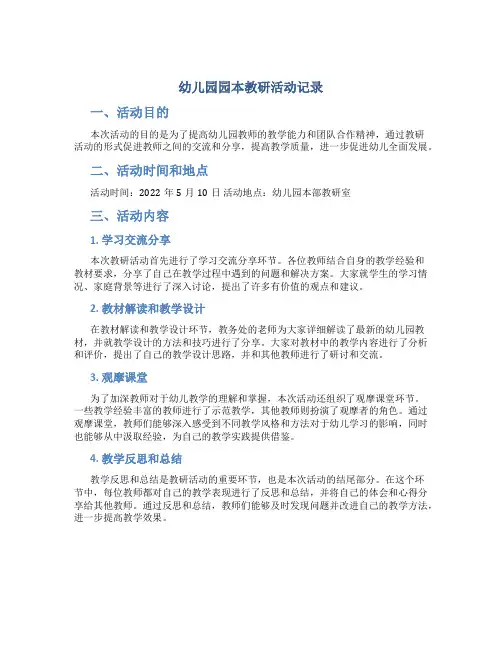 幼儿园园本教研活动记录

一、活动目的

本次活动的目的是为了提高幼儿园教师的教学能力和团队合作精神，通过教研活动的形式促进教师之间的交流和分享，提高教学质量，进一步促进幼儿全面发展。

二、活动时间和地点

活动时间：2022 年 5 月 10 日 活动地点：幼儿园本部教研室

三、活动内容

1. 学习交流分享

本次教研活动首先进行了学习交流分享环节。各位教师结合自身的教学经验和教材要求，分享了自己在教学过程中遇到的问题和解决方案。大家就学生的学习情况、家庭背景等进行了深入讨论，提出了许多有价值的观点和建议。

2. 教材解读和教学设计

在教材解读和教学设计环节，教务处的老师为大家详细解读了最新的幼儿园教材，并就教学设计的方法和技巧进行了分享。大家对教材中的教学内容进行了分析和评价，提出了自己的教学设计思路，并和其他教师进行了研讨和交流。

3. 观摩课堂

为了加深教师对于幼儿教学的理解和掌握，本次活动还组织了观摩课堂环节。一些教学经验丰富的教师进行了示范教学，其他教师则扮演了观摩者的角色。通过观摩课堂，教师们能够深入感受到不同教学风格和方法对于幼儿学习的影响，同时也能够从中汲取经验，为自己的教学实践提供借鉴。

4. 教学反思和总结

教学反思和总结是教研活动的重要环节，也是本次活动的结尾部分。在这个环节中，每位教师都对自己的教学表现进行了反思和总结，并将自己的体会和心得分享给其他教师。通过反思和总结，教师们能够及时发现问题并改进自己的教学方法，进一步提高教学效果。